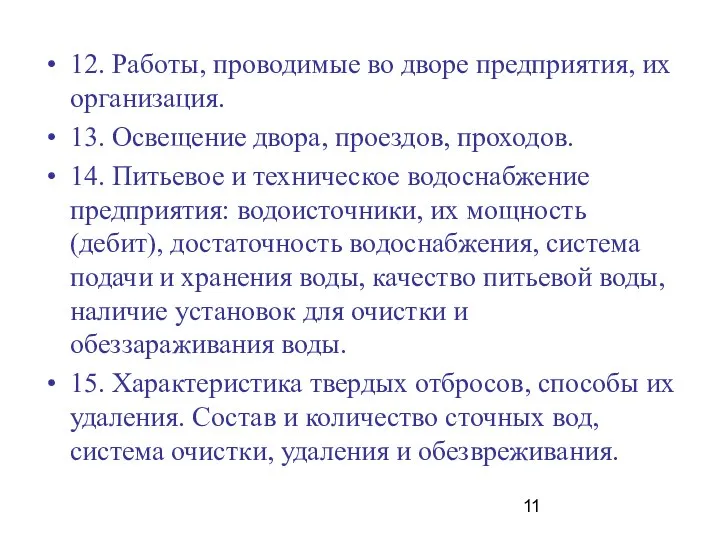 • 12. Работы, проводимые во дворе предприятия, их организация.

• 13. Освещение двора, проездов, проходов.

• 14. Питьевое и техническое водоснабжение предприятия: водоисточники, их мощность (дебит), достаточность водоснабжения, система подачи и хранения воды, качество питьевой воды, наличие установок для очистки и обеззараживания воды.

• 15. Характеристика твердых отбросов, способы их удаления. Состав и количество сточных вод, система очистки, удаления и обезвреживания.

11